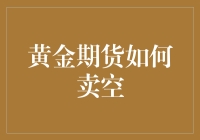 黄金期货如何卖空